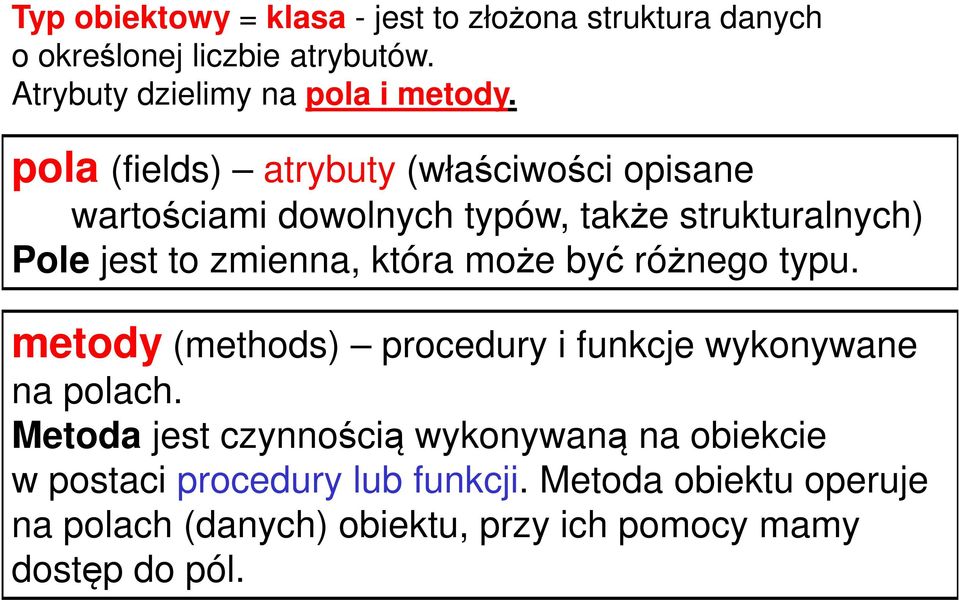 Typ obiektowy = klasa - jest to złożona struktura danych o określonej liczbie atrybutów.
Atrybuty dzielimy na pola i metody.

pola (fields) – atrybuty (właściwości opisane wartościami dowolnych typów, także strukturalnych)
Pole jest to zmienna, która może być różnego typu.

metody (methods) – procedury i funkcje wykonywane na polach.
Metoda jest czynnością wykonywaną na obiekcie w postaci procedury lub funkcji. Metoda obiektu operuje na polach (danych) obiektu, przy ich pomocy mamy dostęp do pól.